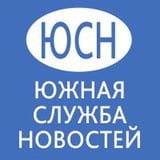 ЮСН

ЮЖНАЯ СЛУЖБА НОВОСТЕЙ